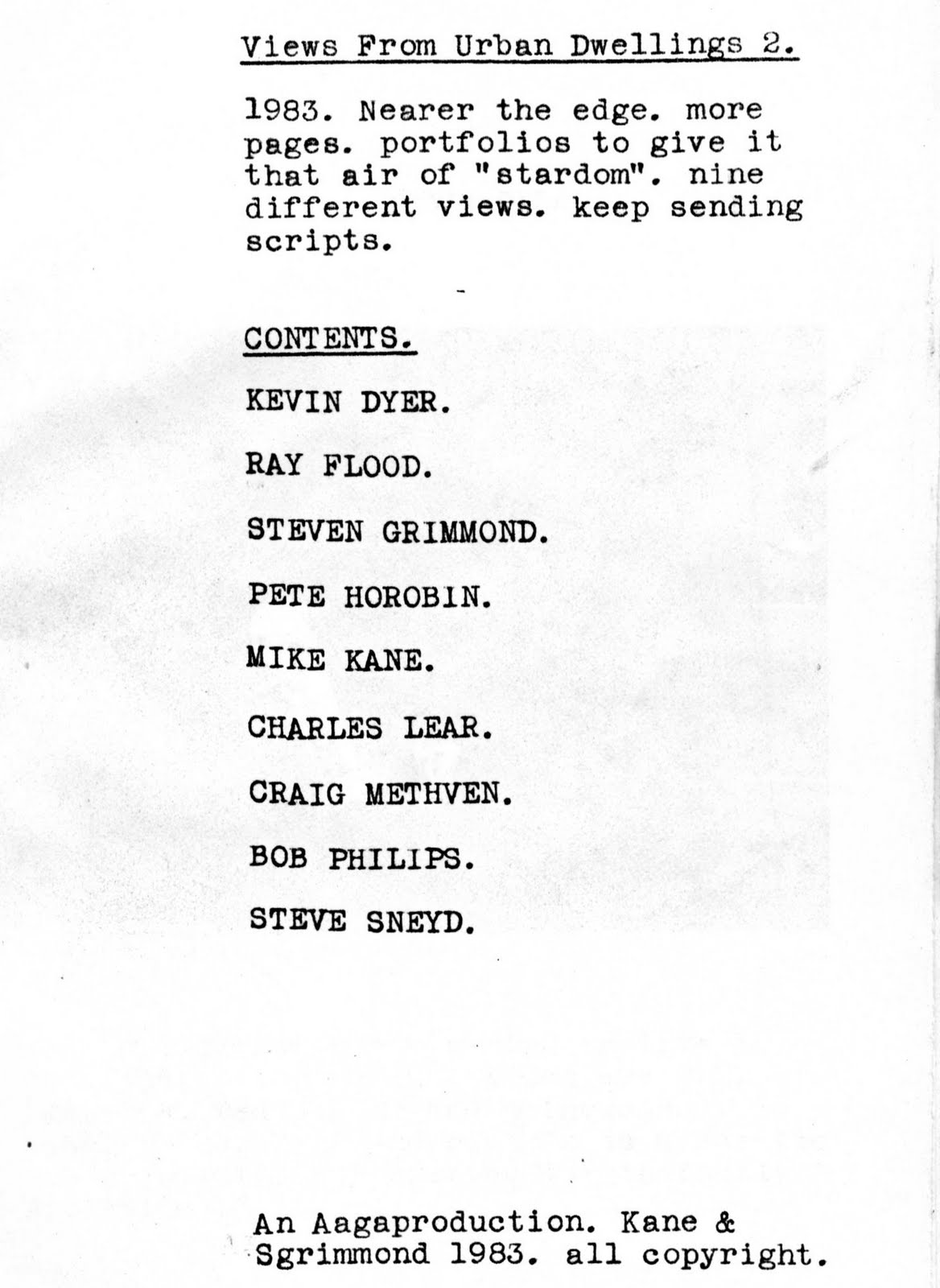 Views From Urban Dwellings 2.

1983. Nearer the edge. more pages. portfolios to give it that air of "stardom". nine different views. keep sending scripts.

-

CONTENTS.

KEVIN DYER.

RAY FLOOD.

STEVEN GRIMMOND.

PETE HOROBIN.

MIKE KANE.

CHARLES LEAR.

CRAIG METHVEN.

BOB PHILIPS.

STEVE SNEYD.

An Aagaproduction. Kane & Sgrimmond 1983. all copyright.